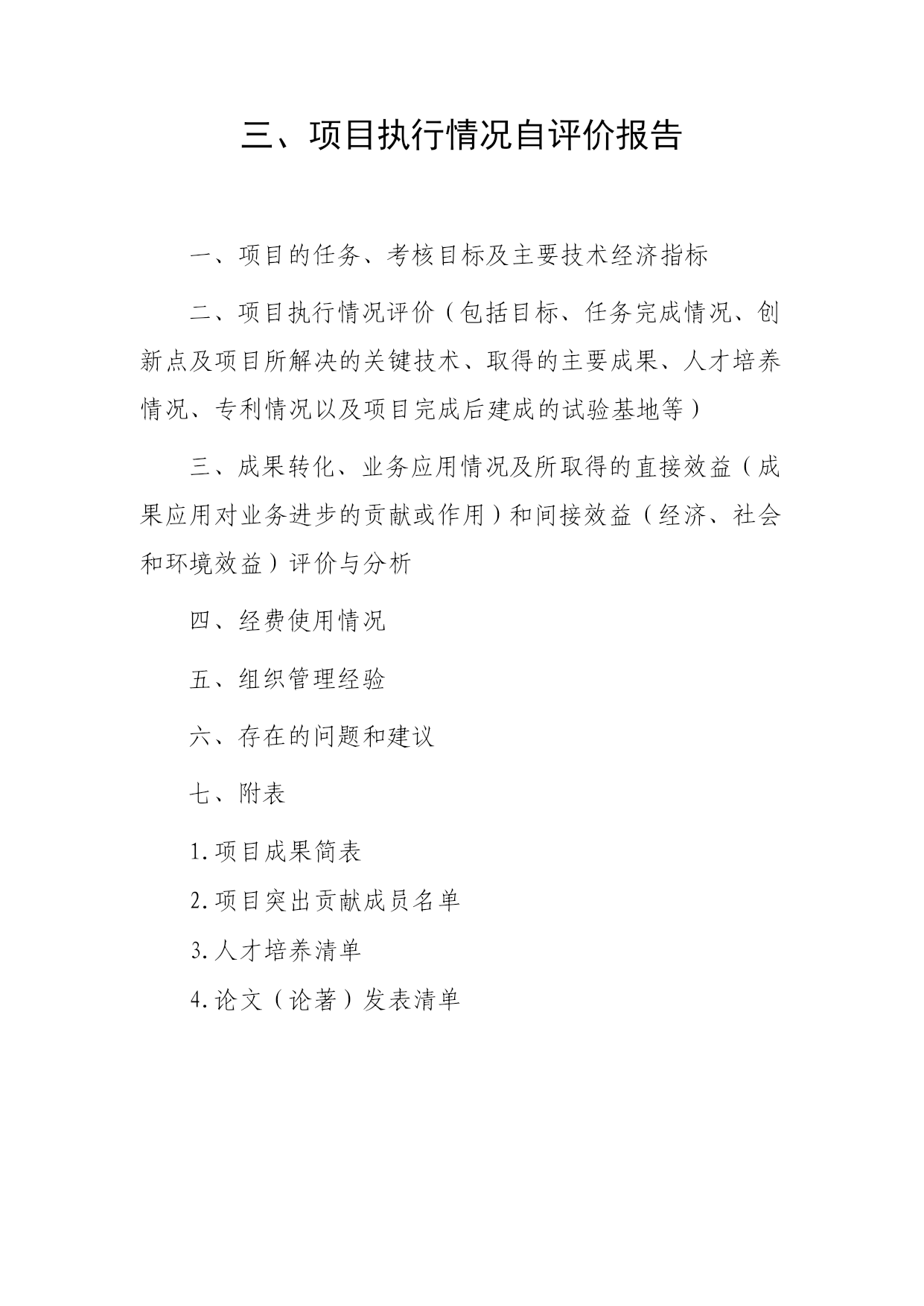 三、项目执行情况自评价报告

一、项目的任务、考核目标及主要技术经济指标

二、项目执行情况评价（包括目标、任务完成情况、创新点及项目所解决的关键技术、取得的主要成果、人才培养情况、专利情况以及项目完成后建成的试验基地等）

三、成果转化、业务应用情况及所取得的直接效益（成果应用对业务进步的贡献或作用）和间接效益（经济、社会和环境效益）评价与分析

四、经费使用情况

五、组织管理经验

六、存在的问题和建议

七、附表

1.项目成果简表

2.项目突出贡献成员名单

3.人才培养清单

4.论文（论著）发表清单